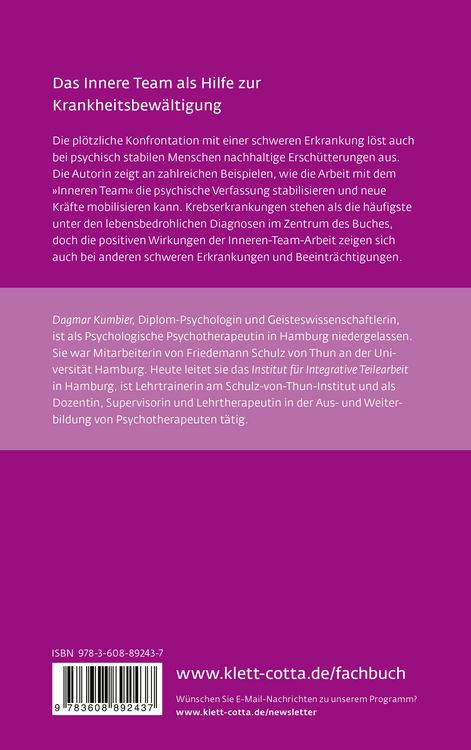 Das Innere Team als Hilfe zur Krankheitsbewältigung

Die plötzliche Konfrontation mit einer schweren Erkrankung löst auch bei psychisch stabilen Menschen nachhaltige Erschütterungen aus. Die Autorin zeigt an zahlreichen Beispielen, wie die Arbeit mit dem »Inneren Team« die psychische Verfassung stabilisieren und neue Kräfte mobilisieren kann. Krebserkrankungen stehen als die häufigste unter den lebensbedrohlichen Diagnosen im Zentrum des Buches, doch die positiven Wirkungen der Inneren-Team-Arbeit zeigen sich auch bei anderen schweren Erkrankungen und Beeinträchtigungen.

Dagmar Kumbier, Diplom-Psychologin und Geisteswissenschaftlerin, ist als Psychologische Psychotherapeutin in Hamburg niedergelassen. Sie war Mitarbeiterin von Friedemann Schulz von Thun an der Universität Hamburg. Heute leitet sie das Institut für Integrative Teilearbeit in Hamburg, ist Lehrtrainerin am Schulz-von-Thun-Institut und als Dozentin, Supervisorin und Lehrtherapeutin in der Aus- und Weiterbildung von Psychotherapeuten tätig.

ISBN 978-3-608-89243-7

9 783608 892437

www.klett-cotta.de/fachbuch

Wünschen Sie E-Mail-Nachrichten zu unserem Programm?
www.klett-cotta.de/newsletter